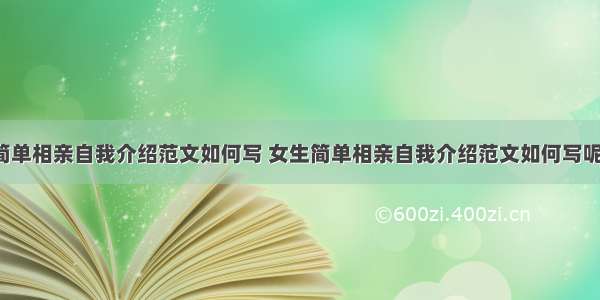 简单相亲自我介绍范文如何写 女生简单相亲自我介绍范文如何写呢

©600zi.400zi.cn